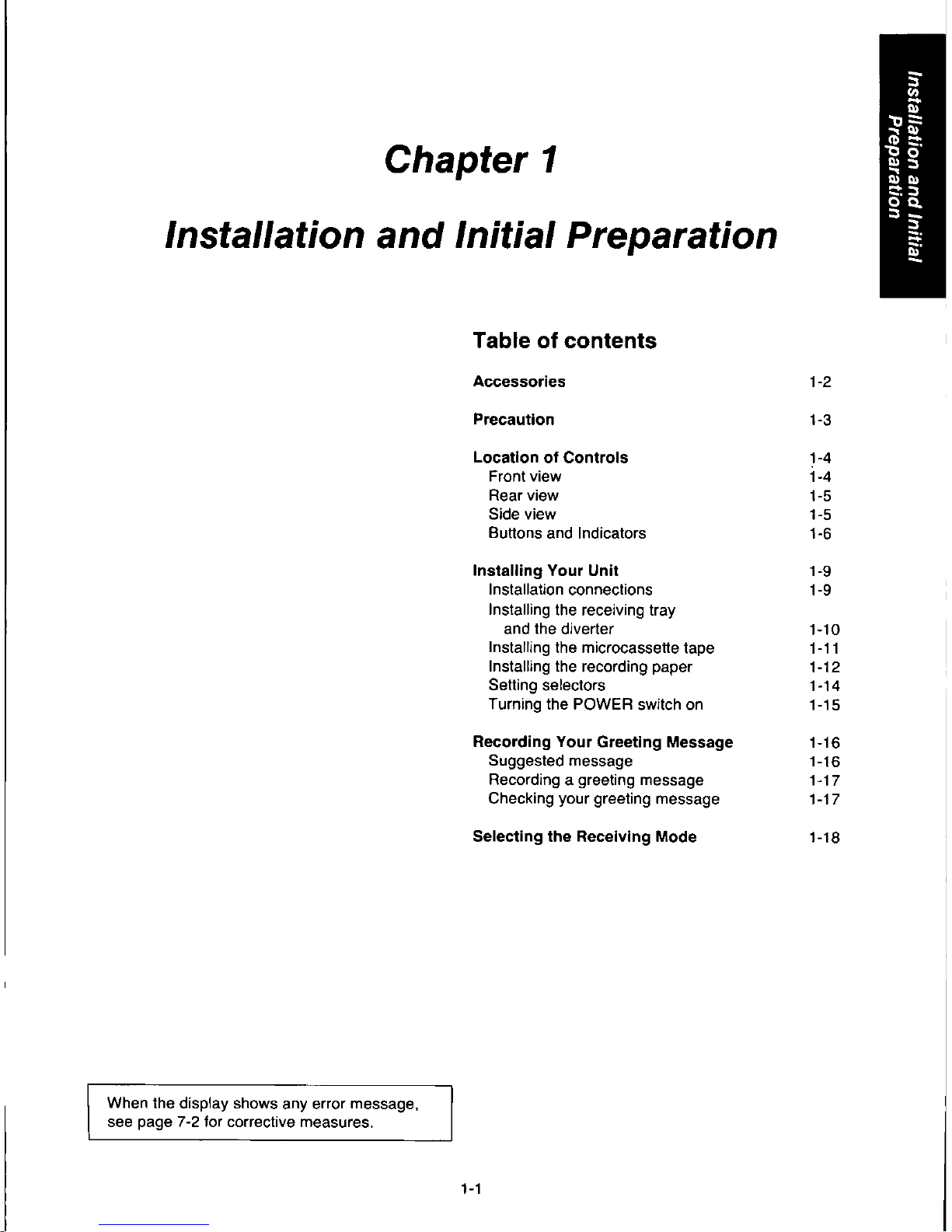 Installation and Initial Preparation

Chapter 1

Installation and Initial Preparation

Table of contents

Accessories 1-2

Precaution 1-3

Location of Controls 1-4
Front view 1-4
Rear view 1-5
Side view 1-5
Buttons and Indicators 1-6

Installing Your Unit 1-9
Installation connections 1-9
Installing the receiving tray and the diverter 1-10
Installing the microcassette tape 1-11
Installing the recording paper 1-12
Setting selectors 1-14
Turning the POWER switch on 1-15

Recording Your Greeting Message 1-16
Suggested message 1-16
Recording a greeting message 1-17
Checking your greeting message 1-17

Selecting the Receiving Mode 1-18

When the display shows any error message, see page 7-2 for corrective measures.

1-1